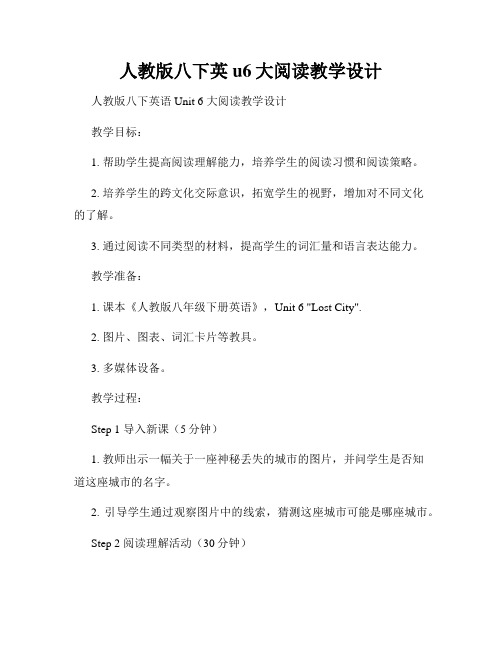 人教版八下英 u6 大阅读教学设计

人教版八下英语 Unit 6 大阅读教学设计

教学目标：

1. 帮助学生提高阅读理解能力，培养学生的阅读习惯和阅读策略。

2. 培养学生的跨文化交际意识，拓宽学生的视野，增加对不同文化的了解。

3. 通过阅读不同类型的材料，提高学生的词汇量和语言表达能力。

教学准备：

1. 课本《人教版八年级下册英语》，Unit 6 "Lost City".

2. 图片、图表、词汇卡片等教具。

3. 多媒体设备。

教学过程：

Step 1 导入新课（5 分钟）

1. 教师出示一幅关于一座神秘丢失的城市的图片，并问学生是否知道这座城市的名字。

2. 引导学生通过观察图片中的线索，猜测这座城市可能是哪座城市。

Step 2 阅读理解活动（30 分钟）